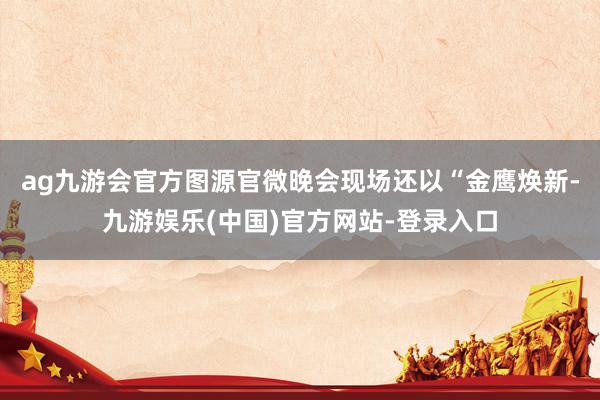 ag九游会官方图源官微晚会现场还以“金鹰焕新-九游娱乐(中国)官方网站-登录入口